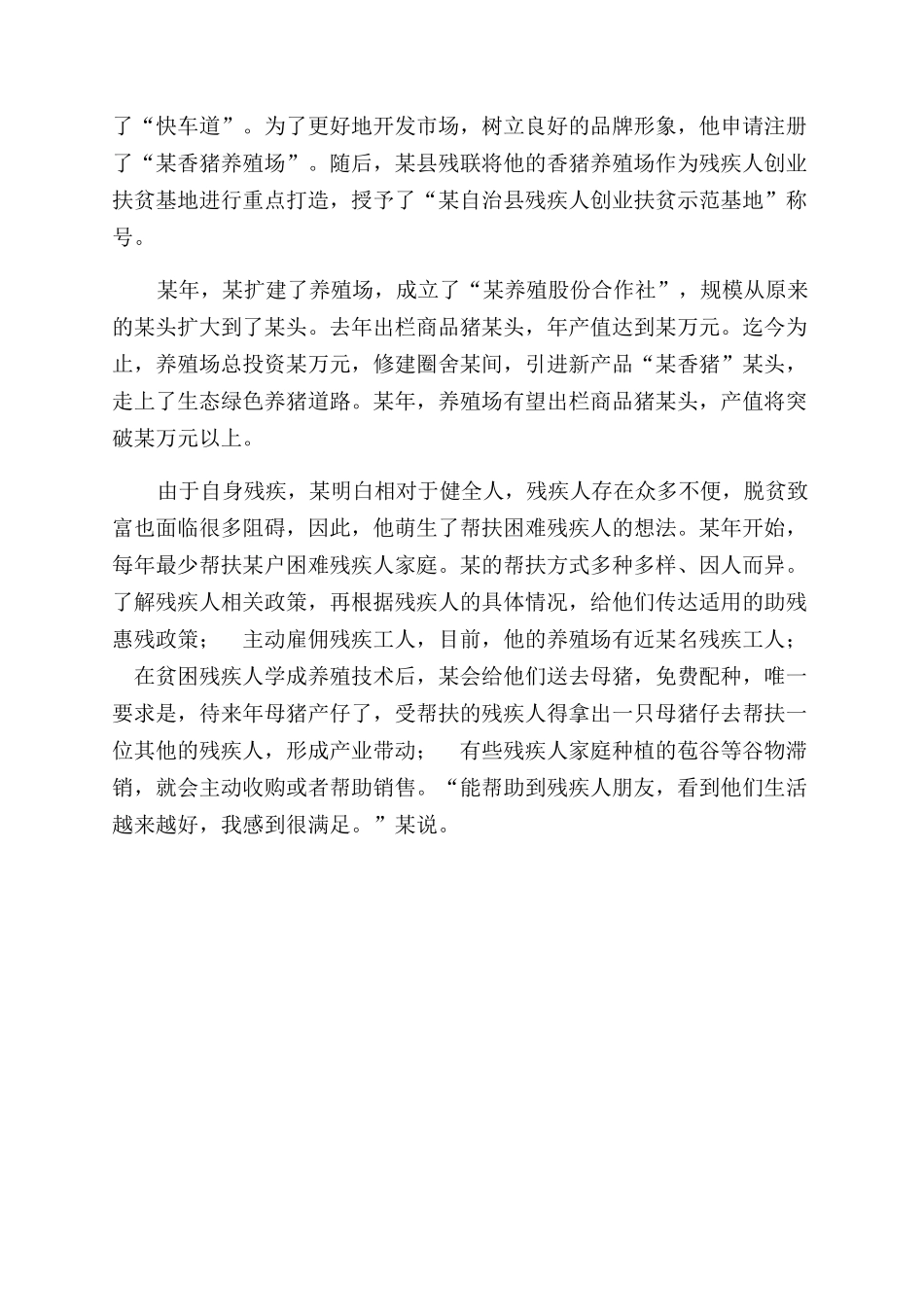 了“快车道”。为了更好地开发市场，树立良好的品牌形象，他申请注册了“某香猪养殖场”。随后，某县残联将他的香猪养殖场作为残疾人创业扶贫基地进行重点打造，授予了“某自治县残疾人创业扶贫示范基地”称号。

某年，某扩建了养殖场，成立了“某养殖股份合作社”，规模从原来的某头扩大到了某头。去年出栏商品猪某头，年产值达到某万元。迄今为止，养殖场总投资某万元，修建圈舍某间，引进新产品“某香猪”某头，走上了生态绿色养猪道路。某年，养殖场有望出栏商品猪某头，产值将突破某万元以上。

由于自身残疾，某明白相对于健全人，残疾人存在众多不便，脱贫致富也面临很多阻碍，因此，他萌生了帮扶困难残疾人的想法。某年开始，每年最少帮扶某户困难残疾人家庭。某的帮扶方式多种多样、因人而异。了解残疾人相关政策，再根据残疾人的具体情况，给他们传达适用的助残惠残政策； 主动雇佣残疾工人，目前，他的养殖场有近某名残疾工人； 在贫困残疾人学成养殖技术后，某会给他们送去母猪，免费配种，唯一要求是，待来年母猪产仔了，受帮扶的残疾人得拿出一只母猪仔去帮扶一位其他的残疾人，形成产业带动； 有些残疾人家庭种植的苞谷等谷物滞销，就会主动收购或者帮助销售。“能帮助到残疾人朋友，看到他们生活越来越好，我感到很满足。”某说。